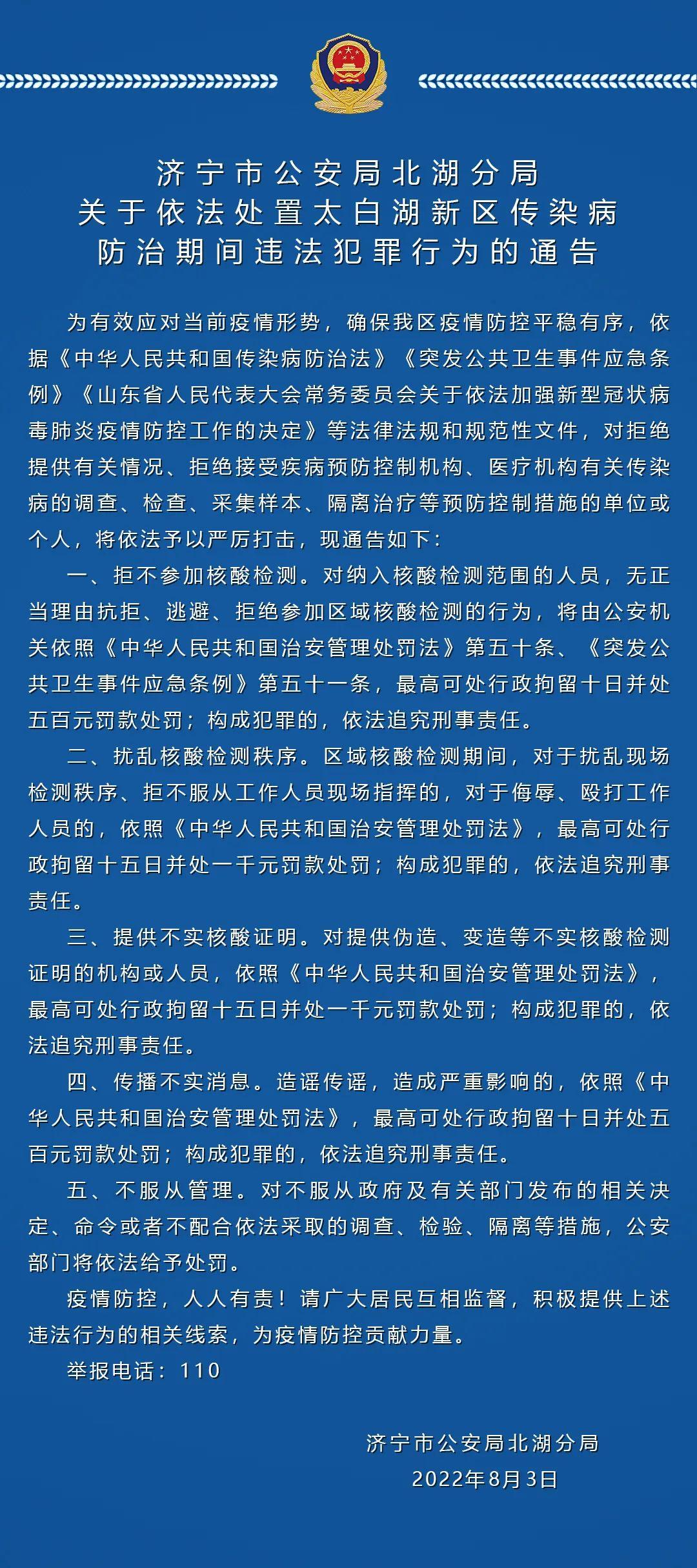 济宁市公安局北湖分局
关于依法处置太白湖新区传染病
防治期间违法犯罪行为的通告

为有效应对当前疫情形势，确保我区疫情防控平稳有序，依据《中华人民共和国传染病防治法》《突发公共卫生事件应急条例》《山东省人民代表大会常务委员会关于依法加强新型冠状病毒肺炎疫情防控工作的决定》等法律法规和规范性文件，对拒绝提供有关情况、拒绝接受疾病预防控制机构、医疗机构有关传染病的调查、检查、采集样本、隔离治疗等预防控制措施的单位或个人，将依法予以严厉打击，现通告如下：

一、拒不参加核酸检测。对纳入核酸检测范围的人员，无正当理由抗拒、逃避、拒绝参加区域核酸检测的行为，将由公安机关依照《中华人民共和国治安管理处罚法》第五十条、《突发公共卫生事件应急条例》第五十一条，最高可处行政拘留十日并处五百元罚款处罚；构成犯罪的，依法追究刑事责任。

二、扰乱核酸检测秩序。区域核酸检测期间，对于扰乱现场检测秩序、拒不服从工作人员现场指挥的，对于侮辱、殴打工作人员的，依照《中华人民共和国治安管理处罚法》，最高可处行政拘留十五日并处一千元罚款处罚；构成犯罪的，依法追究刑事责任。

三、提供不实核酸证明。对提供伪造、变造等不实核酸检测证明的机构或人员，依照《中华人民共和国治安管理处罚法》，最高可处行政拘留十五日并处一千元罚款处罚；构成犯罪的，依法追究刑事责任。

四、传播不实消息。造谣传谣，造成严重影响的，依照《中华人民共和国治安管理处罚法》，最高可处行政拘留十日并处五百元罚款处罚；构成犯罪的，依法追究刑事责任。

五、不服从管理。对不服从政府及有关部门发布的相关决定、命令或者不配合依法采取的调查、检验、隔离等措施，公安部门将依法给予处罚。

疫情防控，人人有责！请广大居民互相监督，积极提供上述违法行为的相关线索，为疫情防控贡献力量。

举报电话：110

济宁市公安局北湖分局
2022年8月3日